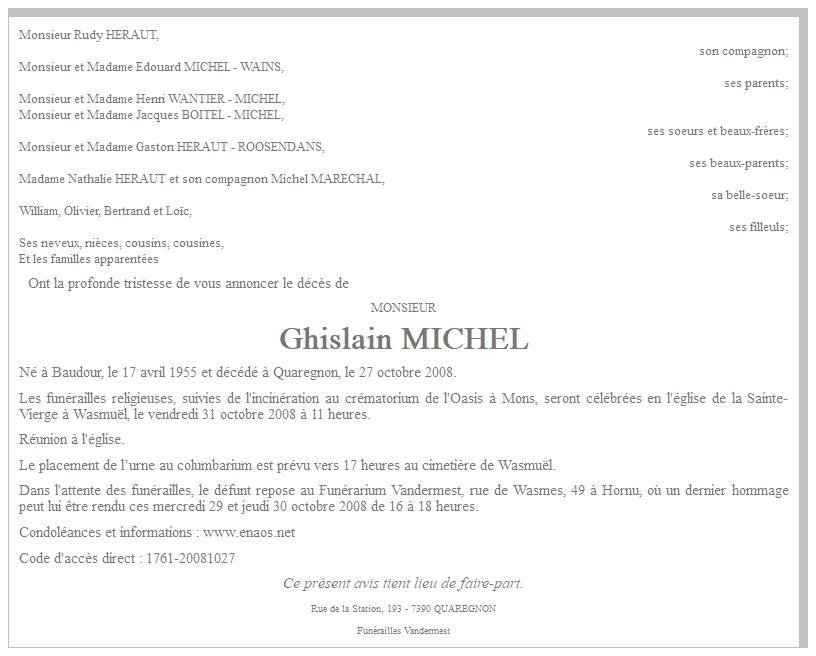 Monsieur Rudy HERAUT,

son compagnon;

Monsieur et Madame Edouard MICHEL - WAINS,

ses parents;

Monsieur et Madame Henri WANTIER - MICHEL,
Monsieur et Madame Jacques BOITEL - MICHEL,

ses soeurs et beaux-frères;

Monsieur et Madame Gaston HERAUT - ROOSENDANS,

ses beaux-parents;

Madame Nathalie HERAUT et son compagnon Michel MARECHAL,

sa belle-soeur;

William, Olivier, Bertrand et Loïc,

ses filleuls;

Ses neveux, nièces, cousins, cousines,
Et les familles apparentées

Ont la profonde tristesse de vous annoncer le décès de

MONSIEUR

Ghislain MICHEL

Né à Baudour, le 17 avril 1955 et décédé à Quaregnon, le 27 octobre 2008.

Les funérailles religieuses, suivies de l'incinération au crématorium de l'Oasis à Mons, seront célébrées en l'église de la Sainte-Vierge à Wasmuël, le vendredi 31 octobre 2008 à 11 heures.

Réunion à l'église.

Le placement de l'urne au columbarium est prévu vers 17 heures au cimetière de Wasmuël.

Dans l'attente des funérailles, le défunt repose au Funérarium Vandermest, rue de Wasmes, 49 à Hornu, où un dernier hommage peut lui être rendu ces mercredi 29 et jeudi 30 octobre 2008 de 16 à 18 heures.

Condoléances et informations : www.enaos.net

Code d'accès direct : 1761-20081027

Ce présent avis tient lieu de faire-part.

Rue de la Station, 193 - 7390 QUAREGNON

Funérailles Vandermest